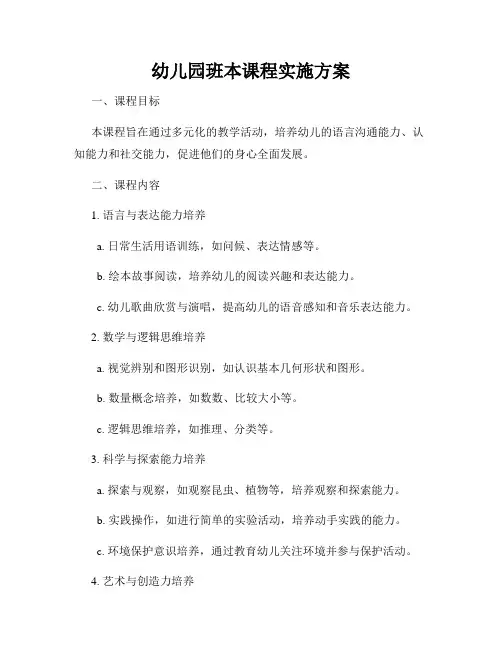 幼儿园班本课程实施方案

一、课程目标

本课程旨在通过多元化的教学活动，培养幼儿的语言沟通能力、认知能力和社交能力，促进他们的身心全面发展。

二、课程内容

1. 语言与表达能力培养

a. 日常生活用语训练，如问候、表达情感等。

b. 绘本故事阅读，培养幼儿的阅读兴趣和表达能力。

c. 幼儿歌曲欣赏与演唱，提高幼儿的语音感知和音乐表达能力。

2. 数学与逻辑思维培养

a. 视觉辨别和图形识别，如认识基本几何形状和图形。

b. 数量概念培养，如数数、比较大小等。

c. 逻辑思维培养，如推理、分类等。

3. 科学与探索能力培养

a. 探索与观察，如观察昆虫、植物等，培养观察和探索能力。

b. 实践操作，如进行简单的实验活动，培养动手实践的能力。

c. 环境保护意识培养，通过教育幼儿关注环境并参与保护活动。

4. 艺术与创造力培养